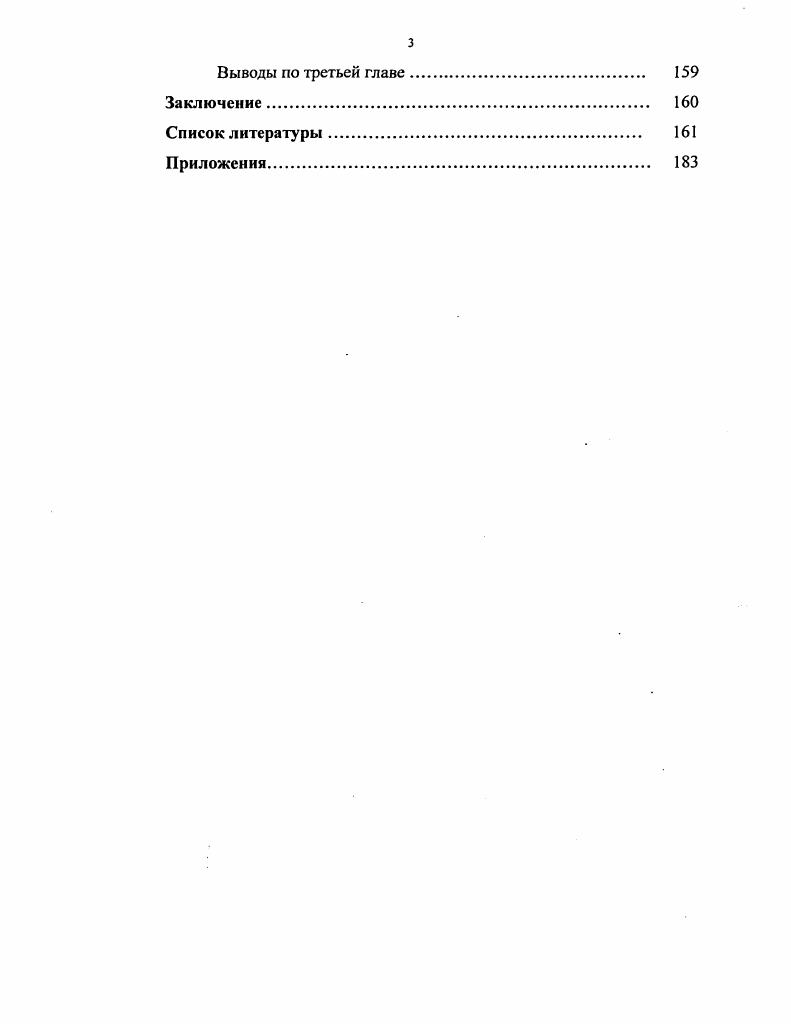 3

Выводы по третьей главе 159

Заключение 160

Список литературы 161

Приложения 183